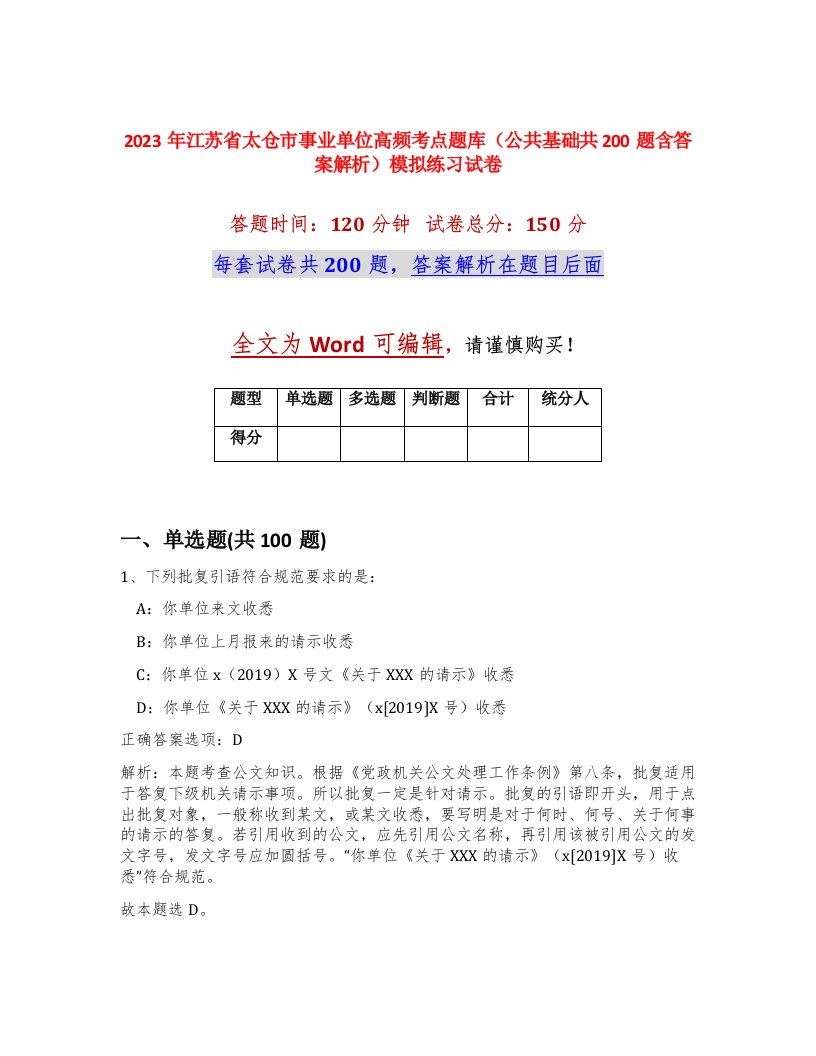 2023 年江苏省太仓市事业单位高频考点题库（公共基础共 200 题含答案解析）模拟练习试卷

答题时间：120 分钟 试卷总分：150 分

每套试卷共 200 题，答案解析在题目后面

全文为 Word 可编辑，请谨慎购买！

| 题型 | 单选题 | 多选题 | 判断题 | 合计 | 统分人 |
|---|---|---|---|---|---|
| 得分 | | | | | |

一、单选题(共 100 题)

1、下列批复引语符合规范要求的是：

A：你单位来文收悉

B：你单位上月报来的请示收悉

C：你单位 x（2019）X 号文《关于 XXX 的请示》收悉

D：你单位《关于 XXX 的请示》（x[2019]X 号）收悉

正确答案选项：D

解析：本题考查公文知识。根据《党政机关公文处理工作条例》第八条，批复适用于答复下级机关请示事项。所以批复一定是针对请示。批复的引语即开头，用于点出批复对象，一般称收到某文，或某文收悉，要写明是对于何时、何号、关于何事的请示的答复。若引用收到的公文，应先引用公文名称，再引用该被引用公文的发文字号，发文字号应加圆括号。“你单位《关于 XXX 的请示》（x[2019]X 号）收悉”符合规范。

故本题选 D。